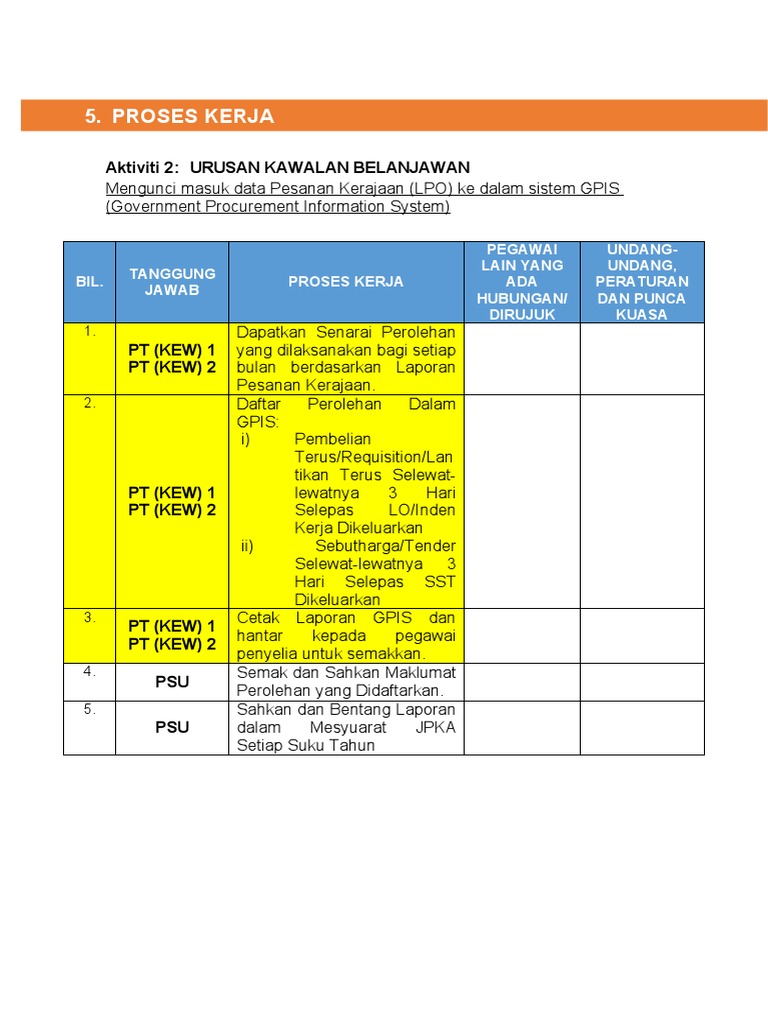 5. PROSES KERJA

Aktiviti 2: URUSAN KAWALAN BELANJAWAN
Mengunci masuk data Pesanan Kerajaan (LPO) ke dalam sistem GPIS (Government Procurement Information System)

| BIL. | TANGGUNG JAWAB | PROSES KERJA | PEGAWAI LAIN YANG ADA HUBUNGAN/ DIRUJUK | UNDANG-UNDANG, PERATURAN DAN PUNCA KUASA |
|---|---|---|---|---|
| 1. | PT (KEW) 1 PT (KEW) 2 | Dapatkan Senarai Perolehan yang dilaksanakan bagi setiap bulan berdasarkan Laporan Pesanan Kerajaan. | | |
| 2. | PT (KEW) 1 PT (KEW) 2 | Daftar Perolehan Dalam GPIS: i) Pembelian Terus/Requisition/Lantikan Terus Selewat-lewatnya 3 Hari Selepas LO/Inden Kerja Dikeluarkan ii) Sebutharga/Tender Selewat-lewatnya 3 Hari Selepas SST Dikeluarkan | | |
| 3. | PT (KEW) 1 PT (KEW) 2 | Cetak Laporan GPIS dan hantar kepada pegawai penyelia untuk semakkan. | | |
| 4. | PSU | Semak dan Sahkan Maklumat Perolehan yang Didaftarkan. | | |
| 5. | PSU | Sahkan dan Bentang Laporan dalam Mesyuarat JPKA Setiap Suku Tahun | | |